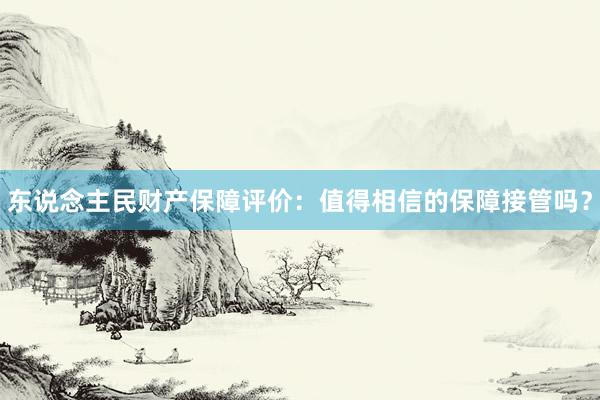 东说念主民财产保障评价：值得相信的保障接管吗？